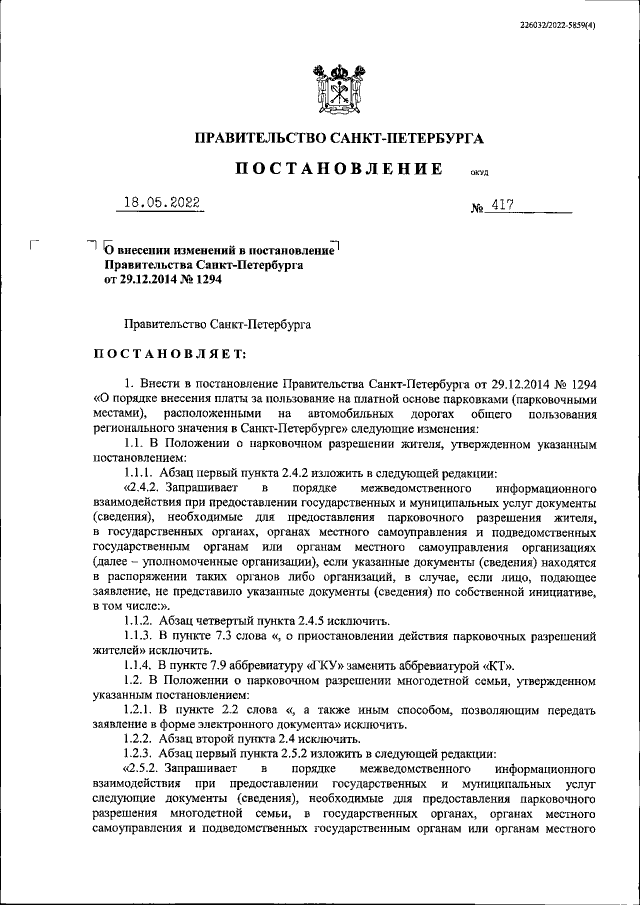 226032/2022-5859(4)

ПРАВИТЕЛЬСТВО САНКТ-ПЕТЕРБУРГА

ПОСТАНОВЛЕНИЕ

ОКУД

18.05.2022

№ 417

О внесении изменений в постановление Правительства Санкт-Петербурга от 29.12.2014 № 1294

Правительство Санкт-Петербурга

ПОСТАНОВЛЯЕТ:

1. Внести в постановление Правительства Санкт-Петербурга от 29.12.2014 № 1294 «О порядке внесения платы за пользование на платной основе парковками (парковочными местами), расположенными на автомобильных дорогах общего пользования регионального значения в Санкт-Петербурге» следующие изменения:

1.1. В Положении о парковочном разрешении жителя, утвержденном указанным постановлением:

1.1.1. Абзац первый пункта 2.4.2 изложить в следующей редакции:

«2.4.2. Запрашивает в порядке межведомственного информационного взаимодействия при предоставлении государственных и муниципальных услуг документы (сведения), необходимые для предоставления парковочного разрешения жителя, в государственных органах, органах местного самоуправления и подведомственных государственным органам или органам местного самоуправления организациях (далее – уполномоченные организации), если указанные документы (сведения) находятся в распоряжении таких органов либо организаций, в случае, если лицо, подающее заявление, не представило указанные документы (сведения) по собственной инициативе, в том числе:».

1.1.2. Абзац четвертый пункта 2.4.5 исключить.

1.1.3. В пункте 7.3 слова «, о приостановлении действия парковочных разрешений жителей» исключить.

1.1.4. В пункте 7.9 аббревиатуру «ГКУ» заменить аббревиатурой «КТ».

1.2. В Положении о парковочном разрешении многодетной семьи, утвержденном указанным постановлением:

1.2.1. В пункте 2.2 слова «, а также иным способом, позволяющим передать заявление в форме электронного документа» исключить.

1.2.2. Абзац второй пункта 2.4 исключить.

1.2.3. Абзац первый пункта 2.5.2 изложить в следующей редакции:

«2.5.2. Запрашивает в порядке межведомственного информационного взаимодействия при предоставлении государственных и муниципальных услуг следующие документы (сведения), необходимые для предоставления парковочного разрешения многодетной семьи, в государственных органах, органах местного самоуправления и подведомственных государственным органам или органам местного